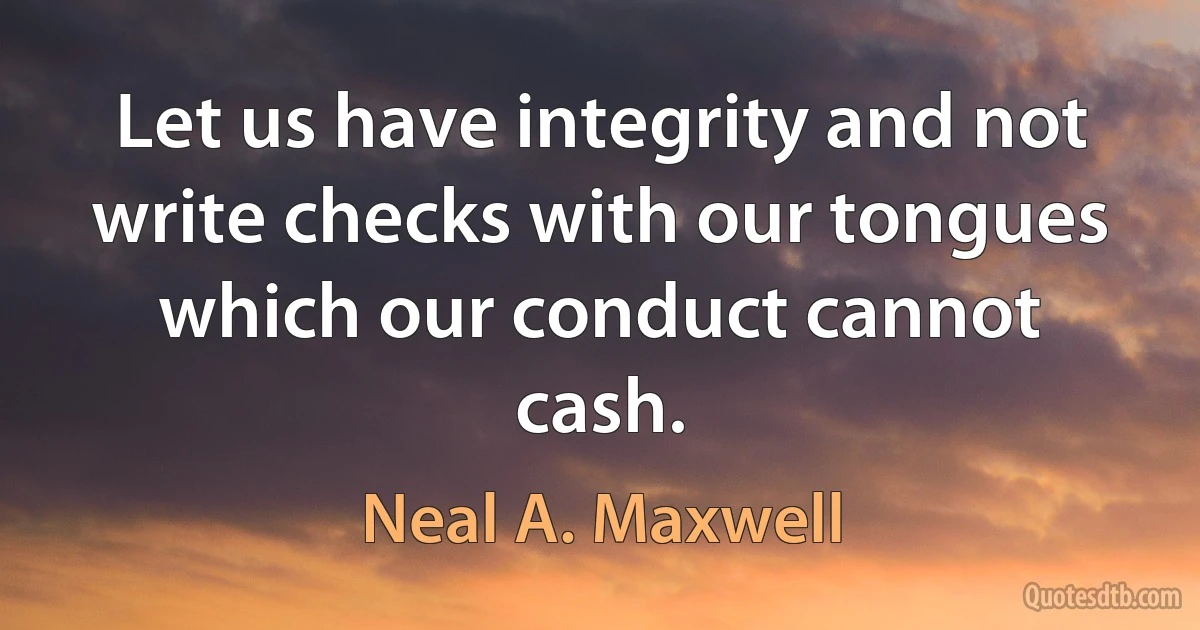 Let us have integrity and not write checks with our tongues which our conduct cannot cash.

Neal A. Maxwell

Quotesdtb.com